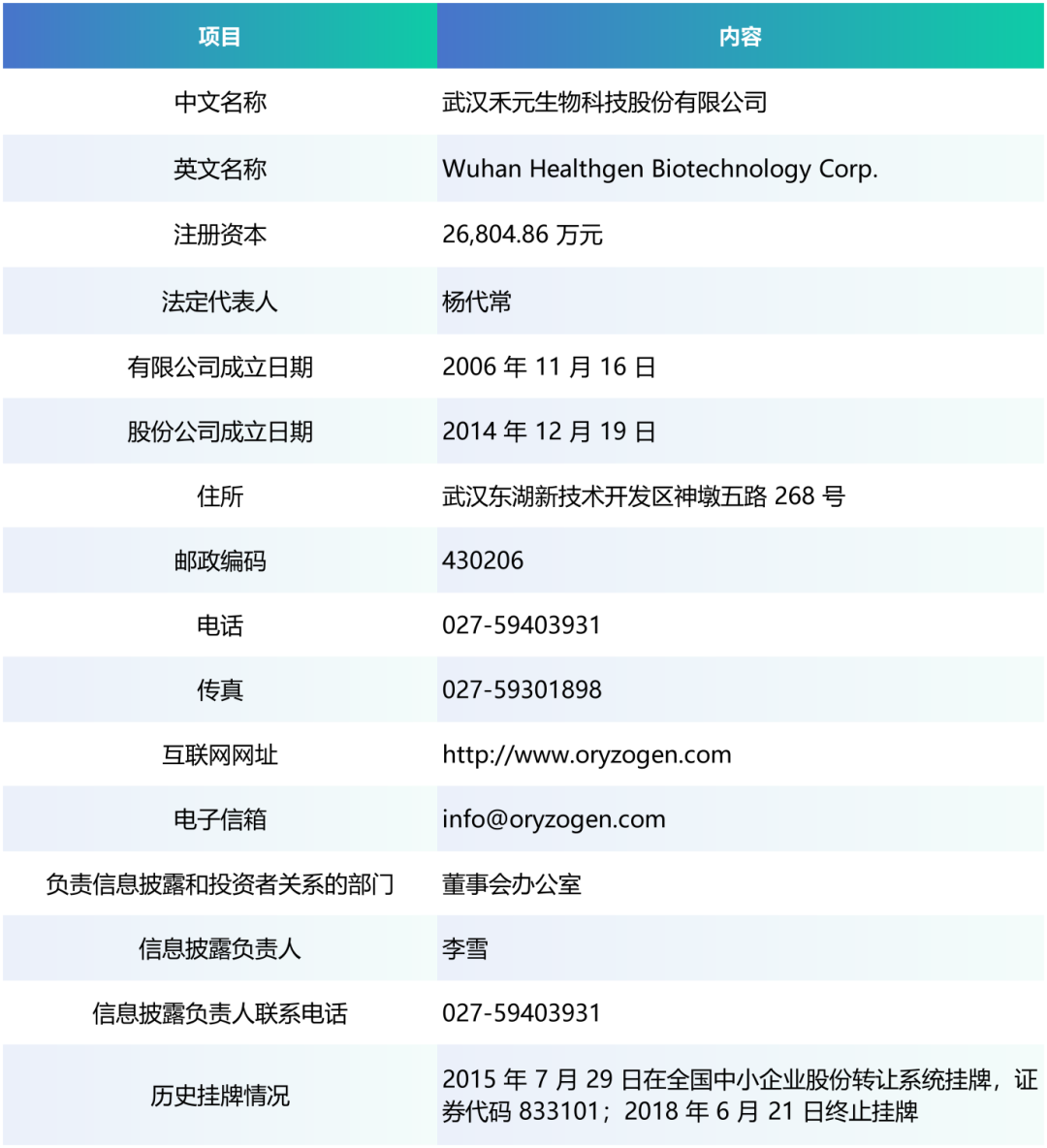 | 项目 | 内容 |
|---|---|
| 中文名称 | 武汉禾元生物科技股份有限公司 |
| 英文名称 | Wuhan Healthgen Biotechnology Corp. |
| 注册资本 | 26,804.86 万元 |
| 法定代表人 | 杨代常 |
| 有限公司成立日期 | 2006 年 11 月 16 日 |
| 股份公司成立日期 | 2014 年 12 月 19 日 |
| 住所 | 武汉东湖新技术开发区神墩五路 268 号 |
| 邮政编码 | 430206 |
| 电话 | 027-59403931 |
| 传真 | 027-59301898 |
| 互联网网址 | http://www.oryzogen.com |
| 电子信箱 | info@oryzogen.com |
| 负责信息披露和投资者关系的部门 | 董事会办公室 |
| 信息披露负责人 | 李雪 |
| 信息披露负责人联系电话 | 027-59403931 |
| 历史挂牌情况 | 2015 年 7 月 29 日在全国中小企业股份转让系统挂牌，证券代码 833101；2018 年 6 月 21 日终止挂牌 |